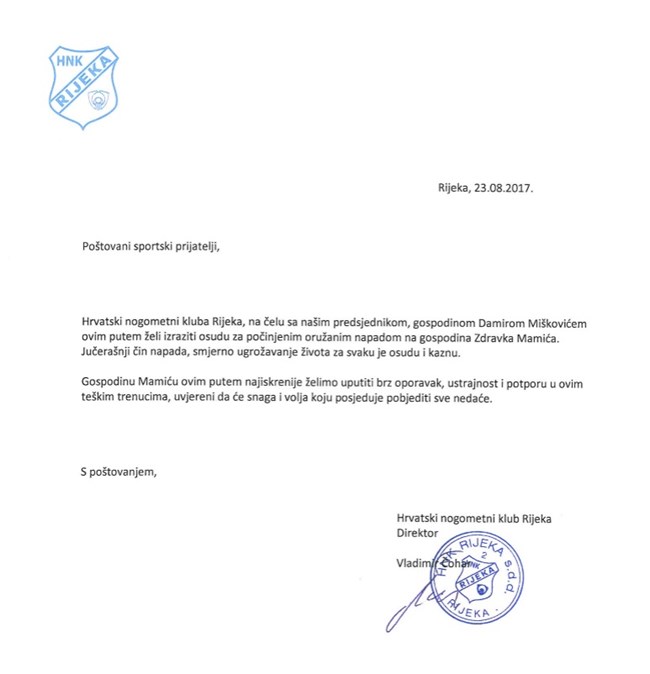 HNK RIJEKA

Rijeka, 23.08.2017.

Poštovani sportski prijatelji,

Hrvatski nogometni kluba Rijeka, na čelu sa našim predsjednikom, gospodinom Damirom Miškovićem ovim putem želi izraziti osudu za počinjenim oružanim napadom na gospodina Zdravka Mamića. Jučerašnji čin napada, smjerno ugrožavanje života za svaku je osudu i kaznu.

Gospodinu Mamiću ovim putem najiskrenije želimo uputiti brz oporavak, ustrajnost i potporu u ovim teškim trenucima, uvjereni da će snaga i volja koju posjeduje pobjediti sve nedaće.

S poštovanjem,

Hrvatski nogometni klub Rijeka
Direktor

Vladimir Čohar

HNK RIJEKA s.d.d. 2 RIJEKA RIJEKA